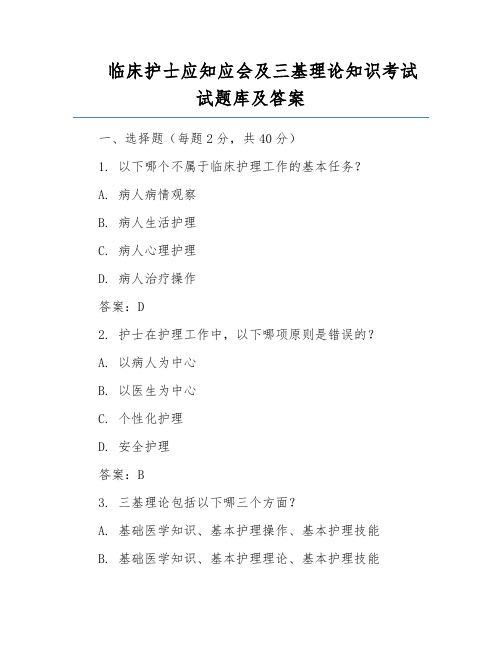 临床护士应知应会及三基理论知识考试试题库及答案

一、选择题（每题 2 分，共 40 分）

1. 以下哪个不属于临床护理工作的基本任务？

A. 病人病情观察

B. 病人生活护理

C. 病人心理护理

D. 病人治疗操作

答案：D

2. 护士在护理工作中，以下哪项原则是错误的？

A. 以病人为中心

B. 以医生为中心

C. 个性化护理

D. 安全护理

答案：B

3. 三基理论包括以下哪三个方面？

A. 基础医学知识、基本护理操作、基本护理技能

B. 基础医学知识、基本护理理论、基本护理技能